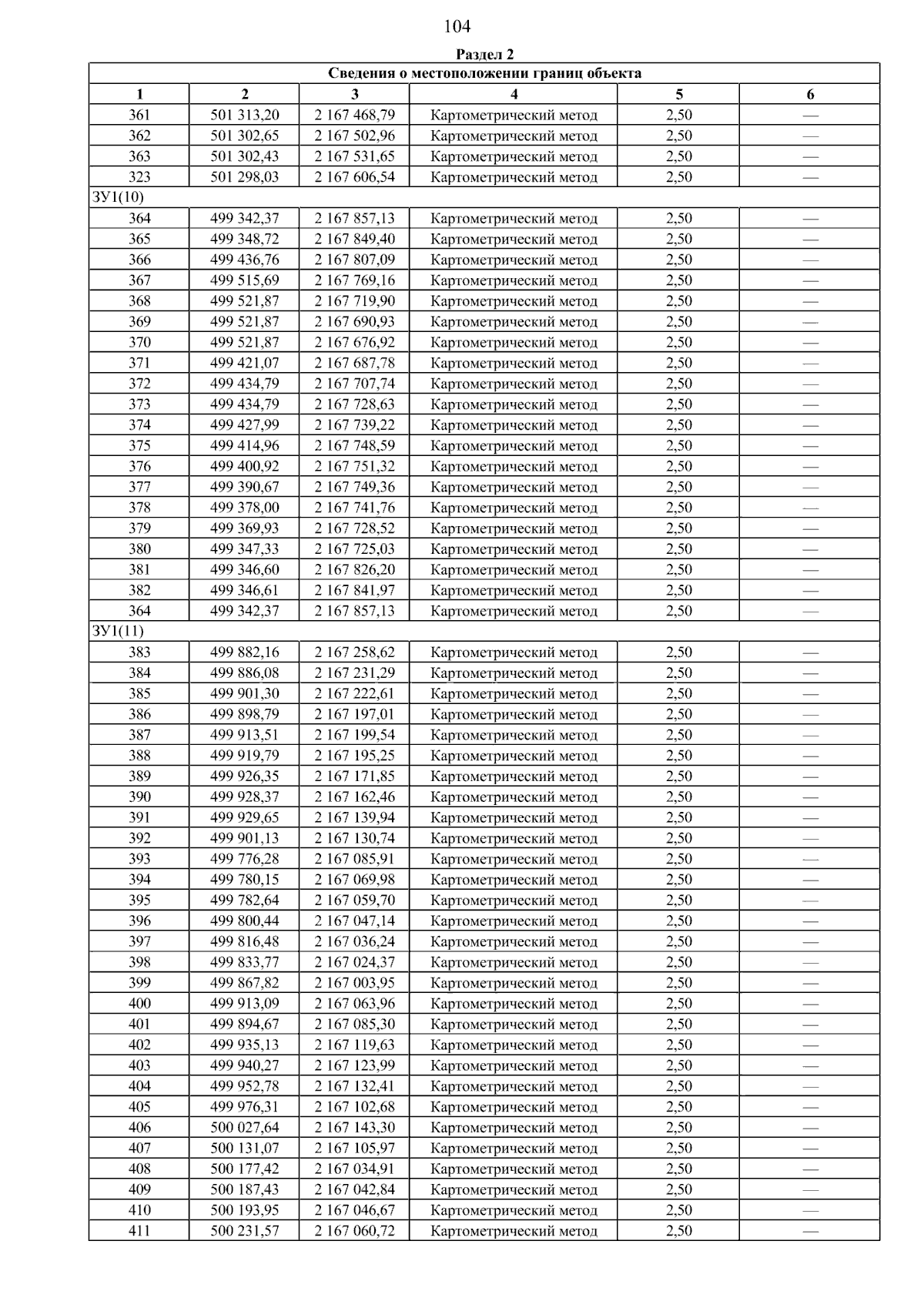 104

Раздел 2

| Сведения о местоположении границ объекта | | | | | |
|---|---|---|---|---|---|
| 1 | 2 | 3 | 4 | 5 | 6 |
| 361 | 501 313,20 | 2 167 468,79 | Картометрический метод | 2,50 | — |
| 362 | 501 302,65 | 2 167 502,96 | Картометрический метод | 2,50 | — |
| 363 | 501 302,43 | 2 167 531,65 | Картометрический метод | 2,50 | — |
| 323 | 501 298,03 | 2 167 606,54 | Картометрический метод | 2,50 | — |
| ЗУ1(10) | | | | | |
| 364 | 499 342,37 | 2 167 857,13 | Картометрический метод | 2,50 | — |
| 365 | 499 348,72 | 2 167 849,40 | Картометрический метод | 2,50 | — |
| 366 | 499 436,76 | 2 167 807,09 | Картометрический метод | 2,50 | — |
| 367 | 499 515,69 | 2 167 769,16 | Картометрический метод | 2,50 | — |
| 368 | 499 521,87 | 2 167 719,90 | Картометрический метод | 2,50 | — |
| 369 | 499 521,87 | 2 167 690,93 | Картометрический метод | 2,50 | — |
| 370 | 499 521,87 | 2 167 676,92 | Картометрический метод | 2,50 | — |
| 371 | 499 421,07 | 2 167 687,78 | Картометрический метод | 2,50 | — |
| 372 | 499 434,79 | 2 167 707,74 | Картометрический метод | 2,50 | — |
| 373 | 499 434,79 | 2 167 728,63 | Картометрический метод | 2,50 | — |
| 374 | 499 427,99 | 2 167 739,22 | Картометрический метод | 2,50 | — |
| 375 | 499 414,96 | 2 167 748,59 | Картометрический метод | 2,50 | — |
| 376 | 499 400,92 | 2 167 751,32 | Картометрический метод | 2,50 | — |
| 377 | 499 390,67 | 2 167 749,36 | Картометрический метод | 2,50 | — |
| 378 | 499 378,00 | 2 167 741,76 | Картометрический метод | 2,50 | — |
| 379 | 499 369,93 | 2 167 728,52 | Картометрический метод | 2,50 | — |
| 380 | 499 347,33 | 2 167 725,03 | Картометрический метод | 2,50 | — |
| 381 | 499 346,60 | 2 167 826,20 | Картометрический метод | 2,50 | — |
| 382 | 499 346,61 | 2 167 841,97 | Картометрический метод | 2,50 | — |
| 364 | 499 342,37 | 2 167 857,13 | Картометрический метод | 2,50 | — |
| ЗУ1(11) | | | | | |
| 383 | 499 882,16 | 2 167 258,62 | Картометрический метод | 2,50 | — |
| 384 | 499 886,08 | 2 167 231,29 | Картометрический метод | 2,50 | — |
| 385 | 499 901,30 | 2 167 222,61 | Картометрический метод | 2,50 | — |
| 386 | 499 898,79 | 2 167 197,01 | Картометрический метод | 2,50 | — |
| 387 | 499 913,51 | 2 167 199,54 | Картометрический метод | 2,50 | — |
| 388 | 499 919,79 | 2 167 195,25 | Картометрический метод | 2,50 | — |
| 389 | 499 926,35 | 2 167 171,85 | Картометрический метод | 2,50 | — |
| 390 | 499 928,37 | 2 167 162,46 | Картометрический метод | 2,50 | — |
| 391 | 499 929,65 | 2 167 139,94 | Картометрический метод | 2,50 | — |
| 392 | 499 901,13 | 2 167 130,74 | Картометрический метод | 2,50 | — |
| 393 | 499 776,28 | 2 167 085,91 | Картометрический метод | 2,50 | — |
| 394 | 499 780,15 | 2 167 069,98 | Картометрический метод | 2,50 | — |
| 395 | 499 782,64 | 2 167 059,70 | Картометрический метод | 2,50 | — |
| 396 | 499 800,44 | 2 167 047,14 | Картометрический метод | 2,50 | — |
| 397 | 499 816,48 | 2 167 036,24 | Картометрический метод | 2,50 | — |
| 398 | 499 833,77 | 2 167 024,37 | Картометрический метод | 2,50 | — |
| 399 | 499 867,82 | 2 167 003,95 | Картометрический метод | 2,50 | — |
| 400 | 499 913,09 | 2 167 063,96 | Картометрический метод | 2,50 | — |
| 401 | 499 894,67 | 2 167 085,30 | Картометрический метод | 2,50 | — |
| 402 | 499 935,13 | 2 167 119,63 | Картометрический метод | 2,50 | — |
| 403 | 499 940,27 | 2 167 123,99 | Картометрический метод | 2,50 | — |
| 404 | 499 952,78 | 2 167 132,41 | Картометрический метод | 2,50 | — |
| 405 | 499 976,31 | 2 167 102,68 | Картометрический метод | 2,50 | — |
| 406 | 500 027,64 | 2 167 143,30 | Картометрический метод | 2,50 | — |
| 407 | 500 131,07 | 2 167 105,97 | Картометрический метод | 2,50 | — |
| 408 | 500 177,42 | 2 167 034,91 | Картометрический метод | 2,50 | — |
| 409 | 500 187,43 | 2 167 042,84 | Картометрический метод | 2,50 | — |
| 410 | 500 193,95 | 2 167 046,67 | Картометрический метод | 2,50 | — |
| 411 | 500 231,57 | 2 167 060,72 | Картометрический метод | 2,50 | — |